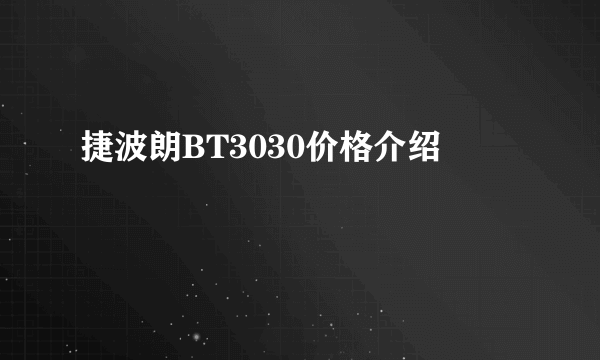 捷波朗BT3030价格介绍